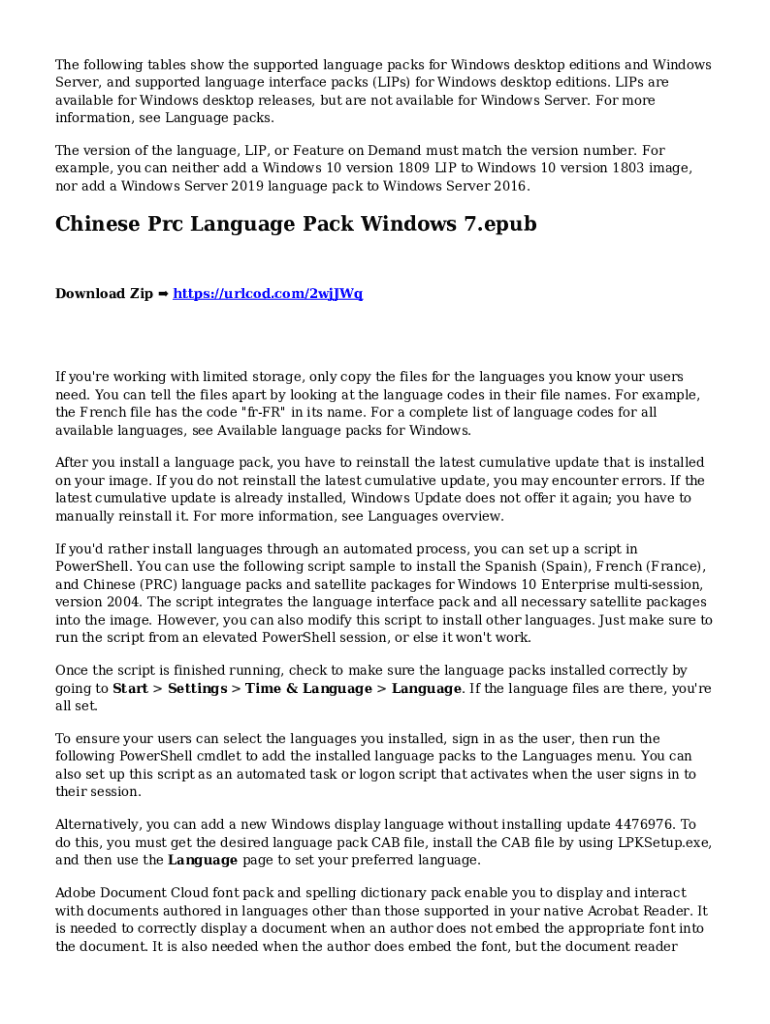 The following tables show the supported language packs for Windows desktop editions and Windows Server, and supported language interface packs (LIPs) for Windows desktop editions. LIPs are available for Windows desktop releases, but are not available for Windows Server. For more information, see Language packs.

The version of the language, LIP, or Feature on Demand must match the version number. For example, you can neither add a Windows 10 version 1809 LIP to Windows 10 version 1803 image, nor add a Windows Server 2019 language pack to Windows Server 2016.

Chinese Prc Language Pack Windows 7.epub

Download Zip ➡ https://urlcod.com/2wjJWq

If you're working with limited storage, only copy the files for the languages you know your users need. You can tell the files apart by looking at the language codes in their file names. For example, the French file has the code "fr-FR" in its name. For a complete list of language codes for all available languages, see Available language packs for Windows.

After you install a language pack, you have to reinstall the latest cumulative update that is installed on your image. If you do not reinstall the latest cumulative update, you may encounter errors. If the latest cumulative update is already installed, Windows Update does not offer it again; you have to manually reinstall it. For more information, see Languages overview.

If you'd rather install languages through an automated process, you can set up a script in PowerShell. You can use the following script sample to install the Spanish (Spain), French (France), and Chinese (PRC) language packs and satellite packages for Windows 10 Enterprise multi-session, version 2004. The script integrates the language interface pack and all necessary satellite packages into the image. However, you can also modify this script to install other languages. Just make sure to run the script from an elevated PowerShell session, or else it won't work.

Once the script is finished running, check to make sure the language packs installed correctly by going to Start > Settings > Time & Language > Language. If the language files are there, you're all set.

To ensure your users can select the languages you installed, sign in as the user, then run the following PowerShell cmdlet to add the installed language packs to the Languages menu. You can also set up this script as an automated task or logon script that activates when the user signs in to their session.

Alternatively, you can add a new Windows display language without installing update 4476976. To do this, you must get the desired language pack CAB file, install the CAB file by using LPKSetup.exe, and then use the Language page to set your preferred language.

Adobe Document Cloud font pack and spelling dictionary pack enable you to display and interact with documents authored in languages other than those supported in your native Acrobat Reader. It is needed to correctly display a document when an author does not embed the appropriate font into the document. It is also needed when the author does embed the font, but the document reader